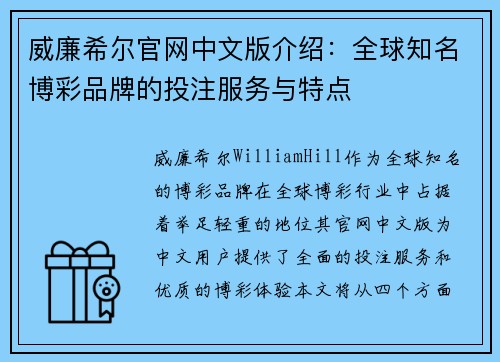 威廉希尔官网中文版介绍：全球知名博彩品牌的投注服务与特点

威廉希尔WilliamHill作为全球知名的博彩品牌在全球博彩行业中占据着举足轻重的地位其官网中文版为中文用户提供了全面的投注服务和优质的博彩体验本文将从四个方面